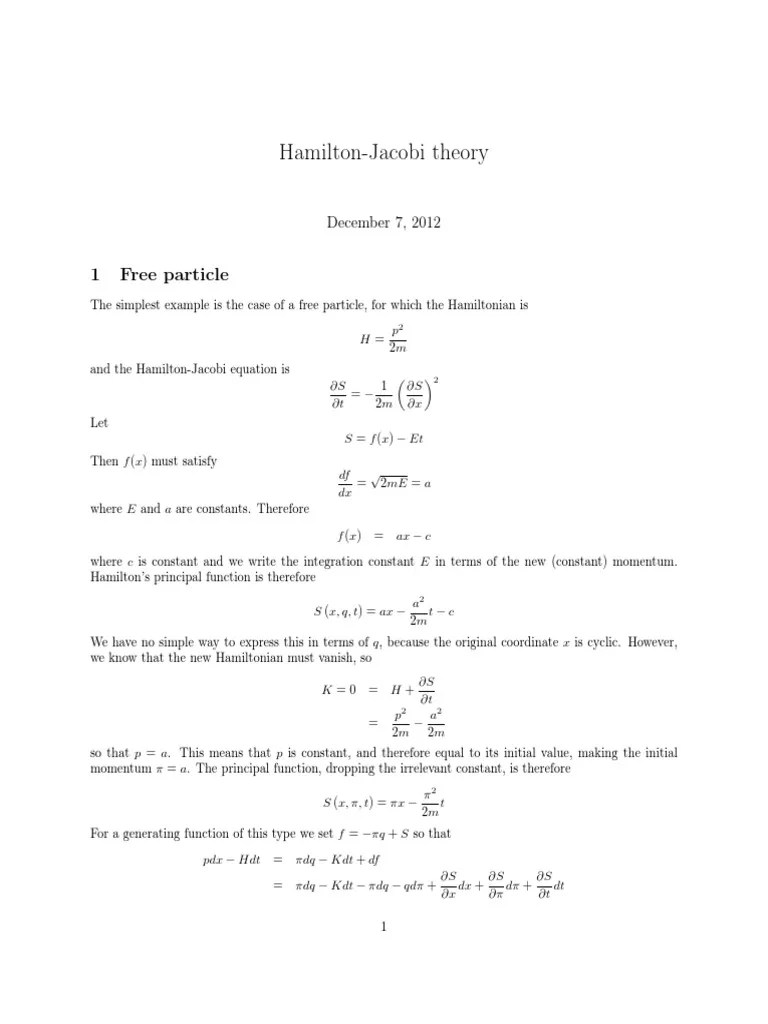 Hamilton-Jacobi theory

December 7, 2012

1 Free particle

The simplest example is the case of a free particle, for which the Hamiltonian is

$$H = \frac{p^2}{2m}$$

and the Hamilton-Jacobi equation is

$$\frac{\partial S}{\partial t} = -\frac{1}{2m}\left(\frac{\partial S}{\partial x}\right)^2$$

Let

$$S = f(x) - Et$$

Then $f(x)$ must satisfy

$$\frac{df}{dx} = \sqrt{2mE} = a$$

where $E$ and $a$ are constants. Therefore

$$f(x) = ax - c$$

where $c$ is constant and we write the integration constant $E$ in terms of the new (constant) momentum. Hamilton's principal function is therefore

$$S(x, q, t) = ax - \frac{a^2}{2m}t - c$$

We have no simple way to express this in terms of $q$, because the original coordinate $x$ is cyclic. However, we know that the new Hamiltonian must vanish, so

$$K = 0 = H + \frac{\partial S}{\partial t}$$
$$= \frac{p^2}{2m} - \frac{a^2}{2m}$$

so that $p = a$. This means that $p$ is constant, and therefore equal to its initial value, making the initial momentum $\pi = a$. The principal function, dropping the irrelevant constant, is therefore

$$S(x, \pi, t) = \pi x - \frac{\pi^2}{2m}t$$

For a generating function of this type we set $f = -\pi q + S$ so that

$$pdx - Hdt = \pi dq - Kdt + df$$
$$= \pi dq - Kdt - \pi dq - qd\pi + \frac{\partial S}{\partial x}dx + \frac{\partial S}{\partial \pi}d\pi + \frac{\partial S}{\partial t}dt$$

1